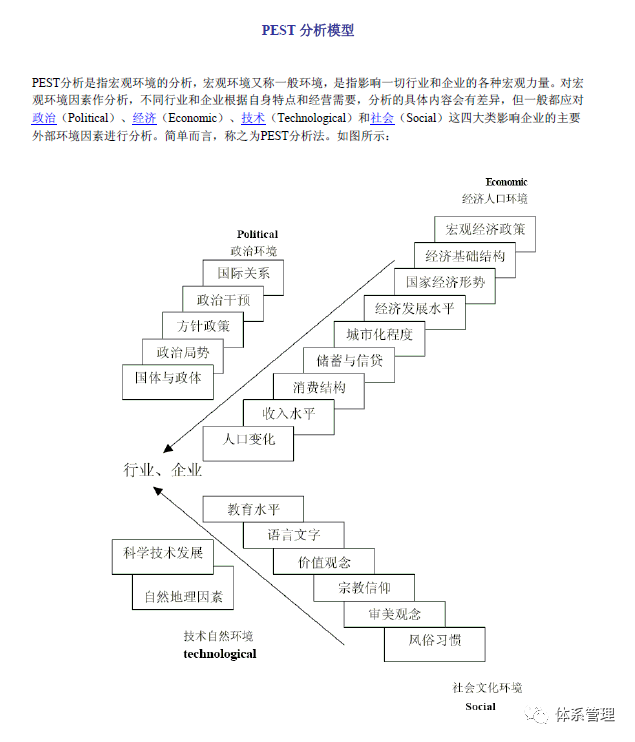 PEST 分析模型

PEST分析是指宏观环境的分析，宏观环境又称一般环境，是指影响一切行业和企业的各种宏观力量。对宏观环境因素作分析，不同行业和企业根据自身特点和经营需要，分析的具体内容会有差异，但一般都应对政治（Political）、经济（Economic）、技术（Technological）和社会（Social）这四大类影响企业的主要外部环境因素进行分析。简单而言，称之为PEST分析法。如图所示：

Economic
经济人口环境

宏观经济政策
经济基础结构
国家经济形势
经济发展水平
城市化程度
储蓄与信贷
消费结构
收入水平
人口变化

Political
政治环境

国际关系
政治干预
方针政策
政治局势
国体与政体

行业、企业

教育水平
语言文字
价值观念
宗教信仰
审美观念
风俗习惯

科学技术发展
自然地理因素

技术自然环境
technological

社会文化环境
Social

体系管理